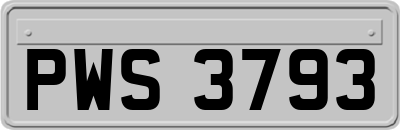 PWS 3793